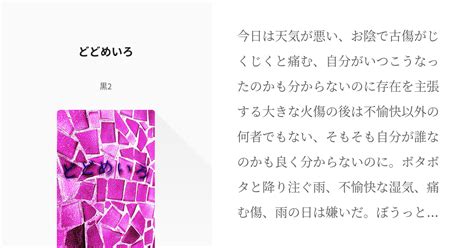 どどめいろ

黒2

どどめいろ

今日は天気が悪い、お陰で古傷がじくじくと痛む、自分がいつこうなったのかも分からないのに存在を主張する大きな火傷の後は不愉快以外の何者でもない、そもそも自分が誰なのかも良く分からないのに。ボタボタと降り注ぐ雨、不愉快な湿気、痛む傷、雨の日は嫌いだ。ぼうっと…